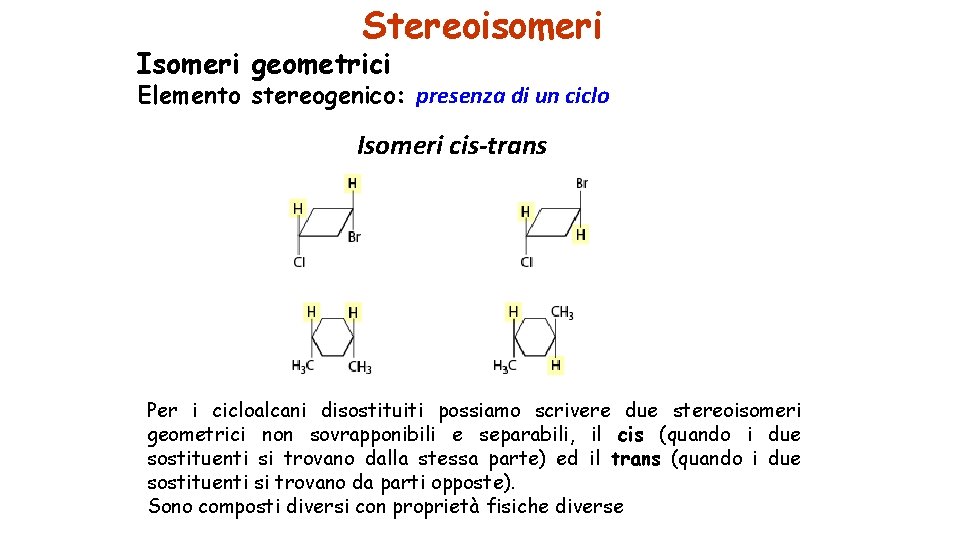 Stereoisomeri

Isomeri geometrici

Elemento stereogenico: presenza di un ciclo

Isomeri cis-trans

H
H
Br
Cl

Br
H
H
Cl

H
H
$H_3C$
$CH_3$

H
$CH_3$
$H_3C$
H

Per i cicloalcani disostituiti possiamo scrivere due stereoisomeri geometrici non sovrapponibili e separabili, il cis (quando i due sostituenti si trovano dalla stessa parte) ed il trans (quando i due sostituenti si trovano da parti opposte).

Sono composti diversi con proprietà fisiche diverse